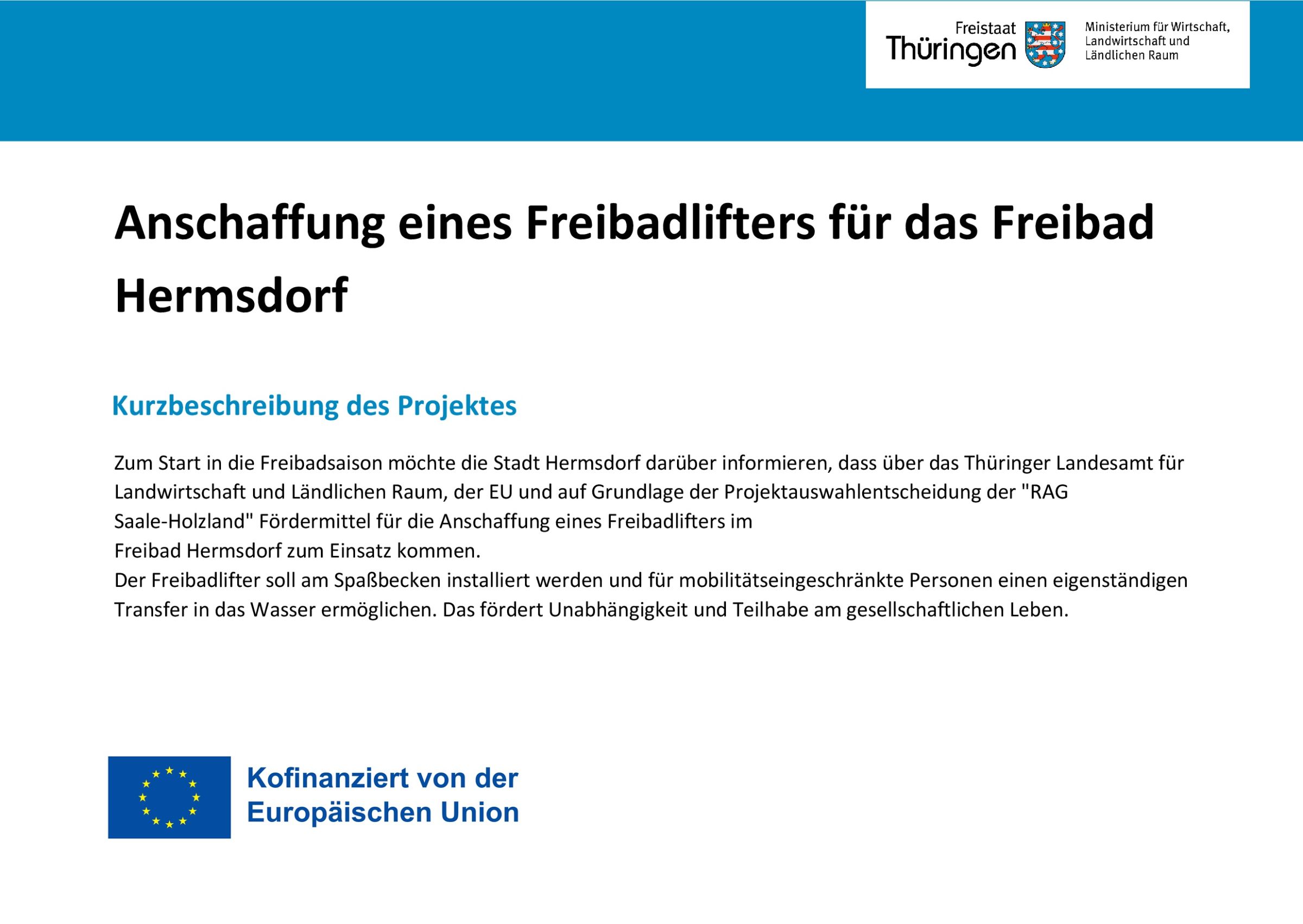 Freistaat
Thüringen

Ministerium für Wirtschaft,
Landwirtschaft und
Ländlichen Raum

Anschaffung eines Freibadlifters für das Freibad Hermsdorf

Kurzbeschreibung des Projektes

Zum Start in die Freibadsaison möchte die Stadt Hermsdorf darüber informieren, dass über das Thüringer Landesamt für Landwirtschaft und Ländlichen Raum, der EU und auf Grundlage der Projektauswahlentscheidung der "RAG Saale-Holzland" Fördermittel für die Anschaffung eines Freibadlifters im Freibad Hermsdorf zum Einsatz kommen.
Der Freibadlifter soll am Spaßbecken installiert werden und für mobilitätseingeschränkte Personen einen eigenständigen Transfer in das Wasser ermöglichen. Das fördert Unabhängigkeit und Teilhabe am gesellschaftlichen Leben.

Kofinanziert von der
Europäischen Union